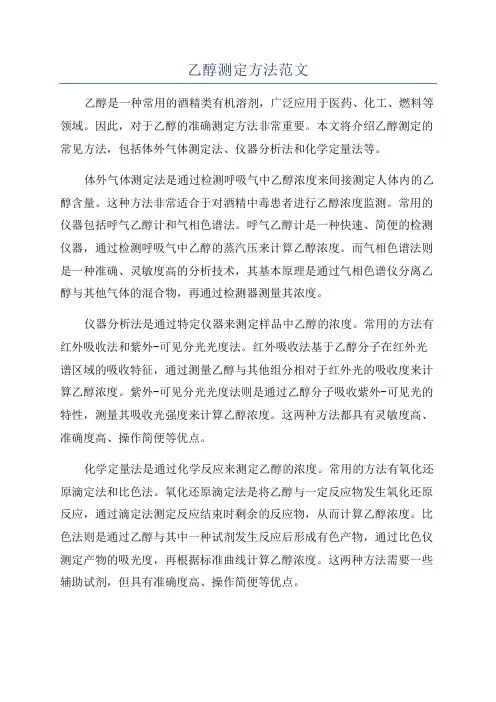 乙醇测定方法范文

乙醇是一种常用的酒精类有机溶剂，广泛应用于医药、化工、燃料等领域。因此，对于乙醇的准确测定方法非常重要。本文将介绍乙醇测定的常见方法，包括体外气体测定法、仪器分析法和化学定量法等。

体外气体测定法是通过检测呼吸气中乙醇浓度来间接测定人体内的乙醇含量。这种方法非常适合于对酒精中毒患者进行乙醇浓度监测。常用的仪器包括呼气乙醇计和气相色谱法。呼气乙醇计是一种快速、简便的检测仪器，通过检测呼吸气中乙醇的蒸汽压来计算乙醇浓度。而气相色谱法则是一种准确、灵敏度高的分析技术，其基本原理是通过气相色谱仪分离乙醇与其他气体的混合物，再通过检测器测量其浓度。

仪器分析法是通过特定仪器来测定样品中乙醇的浓度。常用的方法有红外吸收法和紫外-可见分光光度法。红外吸收法基于乙醇分子在红外光谱区域的吸收特征，通过测量乙醇与其他组分相对于红外光的吸收度来计算乙醇浓度。紫外-可见分光光度法则是通过乙醇分子吸收紫外-可见光的特性，测量其吸收光强度来计算乙醇浓度。这两种方法都具有灵敏度高、准确度高、操作简便等优点。

化学定量法是通过化学反应来测定乙醇的浓度。常用的方法有氧化还原滴定法和比色法。氧化还原滴定法是将乙醇与一定反应物发生氧化还原反应，通过滴定法测定反应结束时剩余的反应物，从而计算乙醇浓度。比色法则是通过乙醇与其中一种试剂发生反应后形成有色产物，通过比色仪测定产物的吸光度，再根据标准曲线计算乙醇浓度。这两种方法需要一些辅助试剂，但具有准确度高、操作简便等优点。